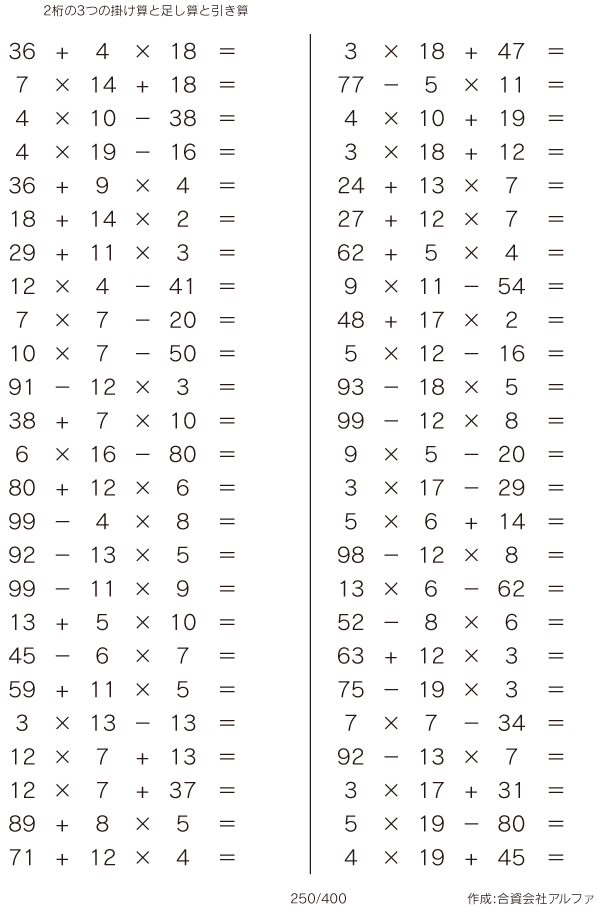 2桁の3つの掛け算と足し算と引き算

$36 + 4 \times 18 =$
$7 \times 14 + 18 =$
$4 \times 10 - 38 =$
$4 \times 19 - 16 =$
$36 + 9 \times 4 =$
$18 + 14 \times 2 =$
$29 + 11 \times 3 =$
$12 \times 4 - 41 =$
$7 \times 7 - 20 =$
$10 \times 7 - 50 =$
$91 - 12 \times 3 =$
$38 + 7 \times 10 =$
$6 \times 16 - 80 =$
$80 + 12 \times 6 =$
$99 - 4 \times 8 =$
$92 - 13 \times 5 =$
$99 - 11 \times 9 =$
$13 + 5 \times 10 =$
$45 - 6 \times 7 =$
$59 + 11 \times 5 =$
$3 \times 13 - 13 =$
$12 \times 7 + 13 =$
$12 \times 7 + 37 =$
$89 + 8 \times 5 =$
$71 + 12 \times 4 =$

$3 \times 18 + 47 =$
$77 - 5 \times 11 =$
$4 \times 10 + 19 =$
$3 \times 18 + 12 =$
$24 + 13 \times 7 =$
$27 + 12 \times 7 =$
$62 + 5 \times 4 =$
$9 \times 11 - 54 =$
$48 + 17 \times 2 =$
$5 \times 12 - 16 =$
$93 - 18 \times 5 =$
$99 - 12 \times 8 =$
$9 \times 5 - 20 =$
$3 \times 17 - 29 =$
$5 \times 6 + 14 =$
$98 - 12 \times 8 =$
$13 \times 6 - 62 =$
$52 - 8 \times 6 =$
$63 + 12 \times 3 =$
$75 - 19 \times 3 =$
$7 \times 7 - 34 =$
$92 - 13 \times 7 =$
$3 \times 17 + 31 =$
$5 \times 19 - 80 =$
$4 \times 19 + 45 =$

250/400
作成:合資会社アルファ